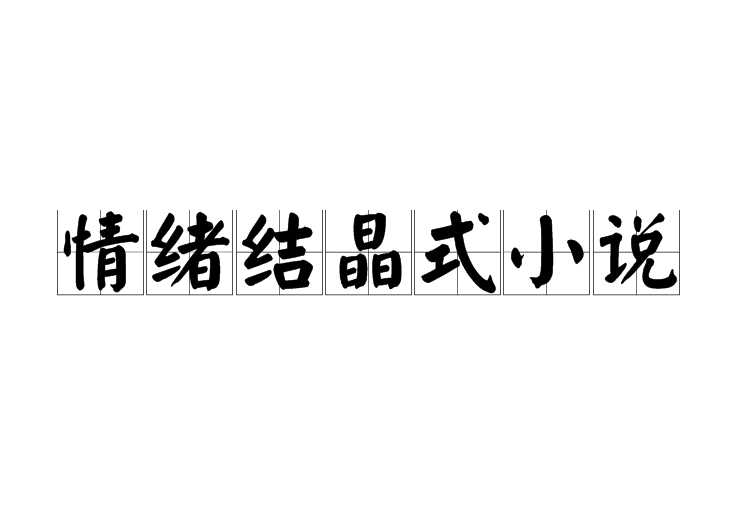 情绪结晶式小说